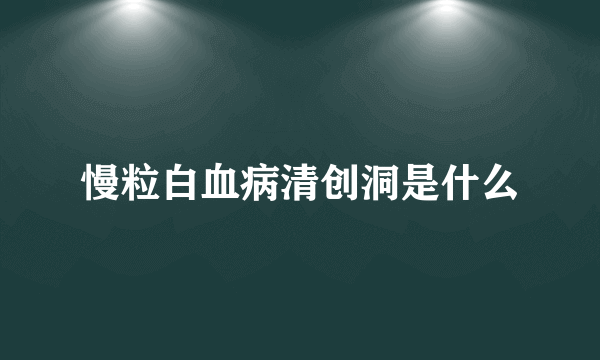 慢粒白血病清创洞是什么